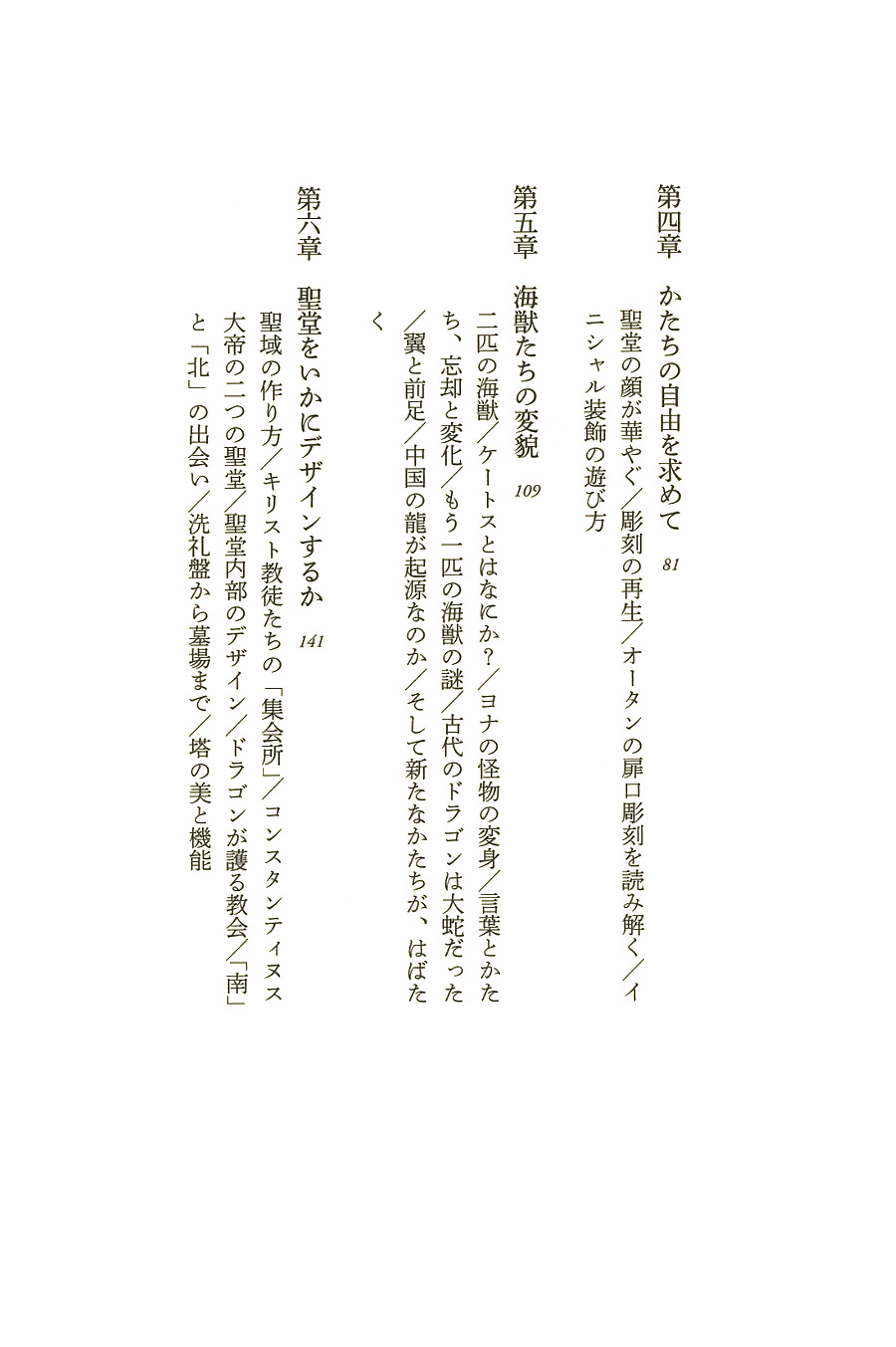 第四章　かたちの自由を求めて　81

聖堂の顔が華やぐ／彫刻の再生／オータンの扉口彫刻を読み解く／イニシャル装飾の遊び方

第五章　海獣たちの変貌　109

二匹の海獣／ケートスとはなにか？／ヨナの怪物の変身／言葉とかたち、忘却と変化／もう一匹の海獣の謎／古代のドラゴンは大蛇だった／翼と前足／中国の龍が起源なのか／そして新たなかたちが、はばたく

第六章　聖堂をいかにデザインするか　141

聖域の作り方／キリスト教徒たちの「集会所」／コンスタンティヌス大帝の二つの聖堂／聖堂内部のデザイン／ドラゴンが護る教会／「南」と「北」の出会い／洗礼盤から墓場まで／塔の美と機能